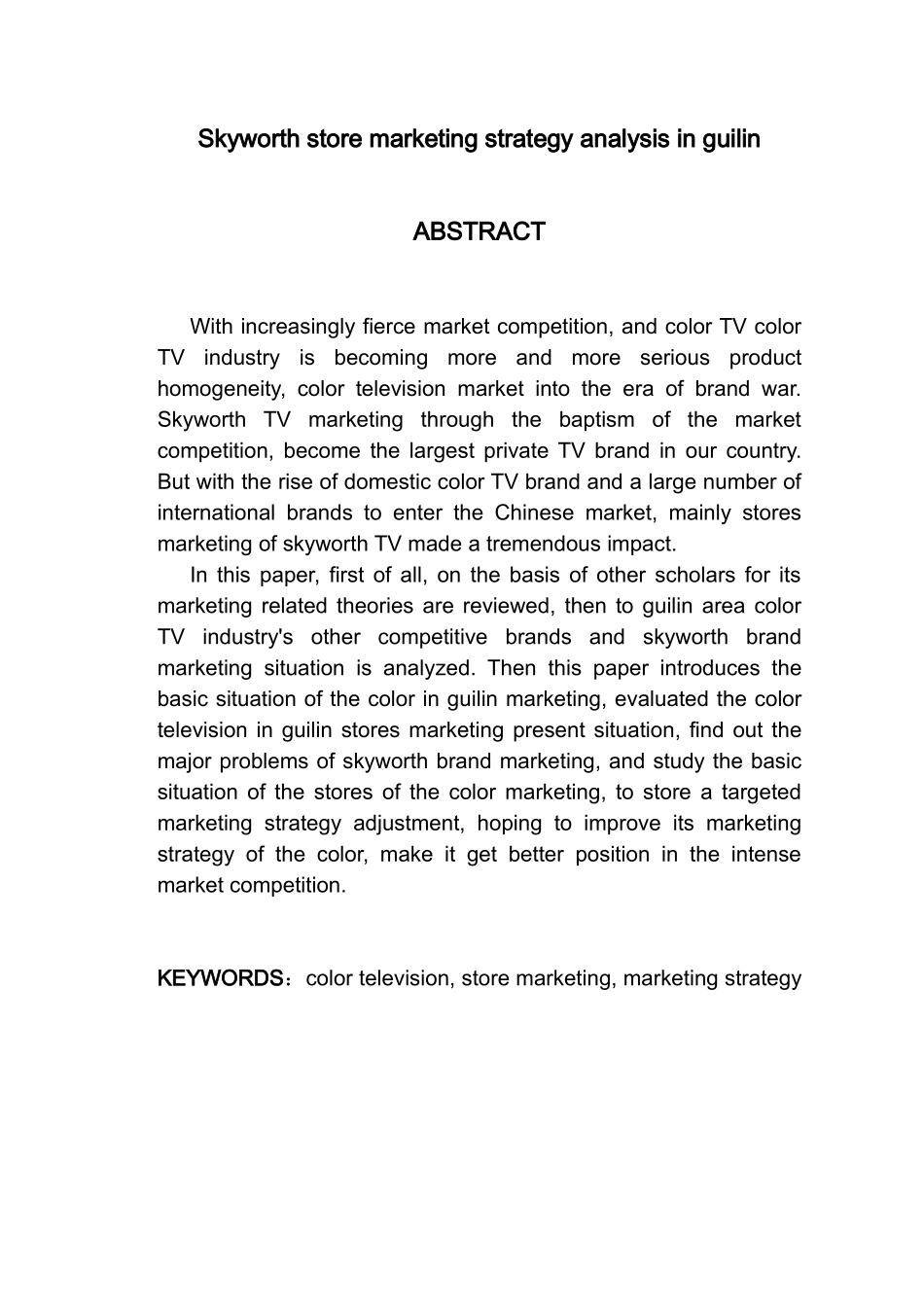 Skyworth store marketing strategy analysis in guilin

ABSTRACT

With increasingly fierce market competition, and color TV color TV industry is becoming more and more serious product homogeneity, color television market into the era of brand war. Skyworth TV marketing through the baptism of the market competition, become the largest private TV brand in our country. But with the rise of domestic color TV brand and a large number of international brands to enter the Chinese market, mainly stores marketing of skyworth TV made a tremendous impact.

In this paper, first of all, on the basis of other scholars for its marketing related theories are reviewed, then to guilin area color TV industry's other competitive brands and skyworth brand marketing situation is analyzed. Then this paper introduces the basic situation of the color in guilin marketing, evaluated the color television in guilin stores marketing present situation, find out the major problems of skyworth brand marketing, and study the basic situation of the stores of the color marketing, to store a targeted marketing strategy adjustment, hoping to improve its marketing strategy of the color, make it get better position in the intense market competition.

KEYWORDS：color television, store marketing, marketing strategy